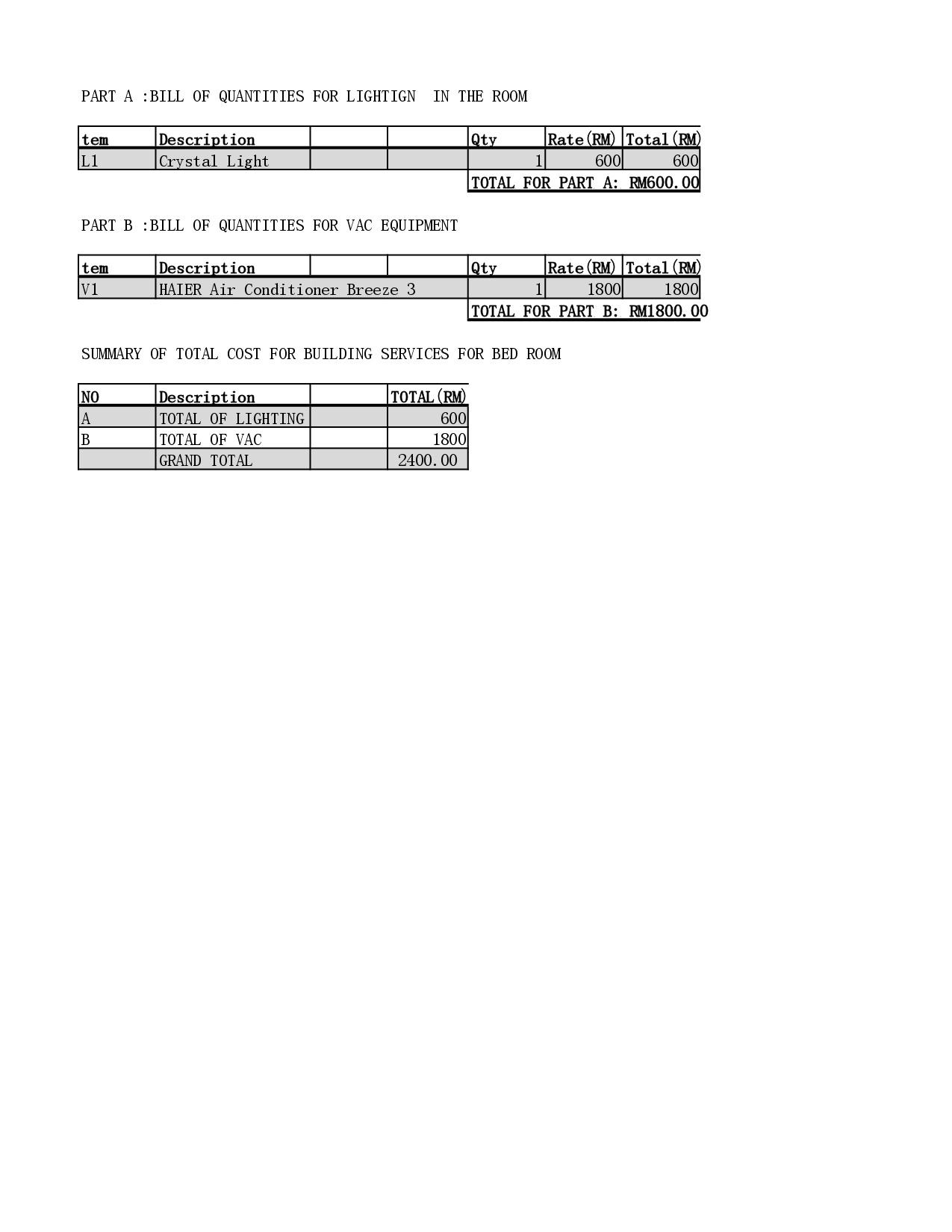 PART A :BILL OF QUANTITIES FOR LIGHTIGN  IN THE ROOM

| tem | Description | | | Qty | Rate(RM) | Total(RM) |
|---|---|---|---|---|---|---|
| L1 | Crystal Light | | | 1 | 600 | 600 |
| | | | | TOTAL FOR PART A: RM600.00 | | |

PART B :BILL OF QUANTITIES FOR VAC EQUIPMENT

| tem | Description | | | Qty | Rate(RM) | Total(RM) |
|---|---|---|---|---|---|---|
| V1 | HAIER Air Conditioner Breeze 3 | | | 1 | 1800 | 1800 |
| | | | | TOTAL FOR PART B: RM1800.00 | | |

SUMMARY OF TOTAL COST FOR BUILDING SERVICES FOR BED ROOM

| NO | Description | | TOTAL(RM) |
|---|---|---|---|
| A | TOTAL OF LIGHTING | | 600 |
| B | TOTAL OF VAC | | 1800 |
| | GRAND TOTAL | | 2400.00 |